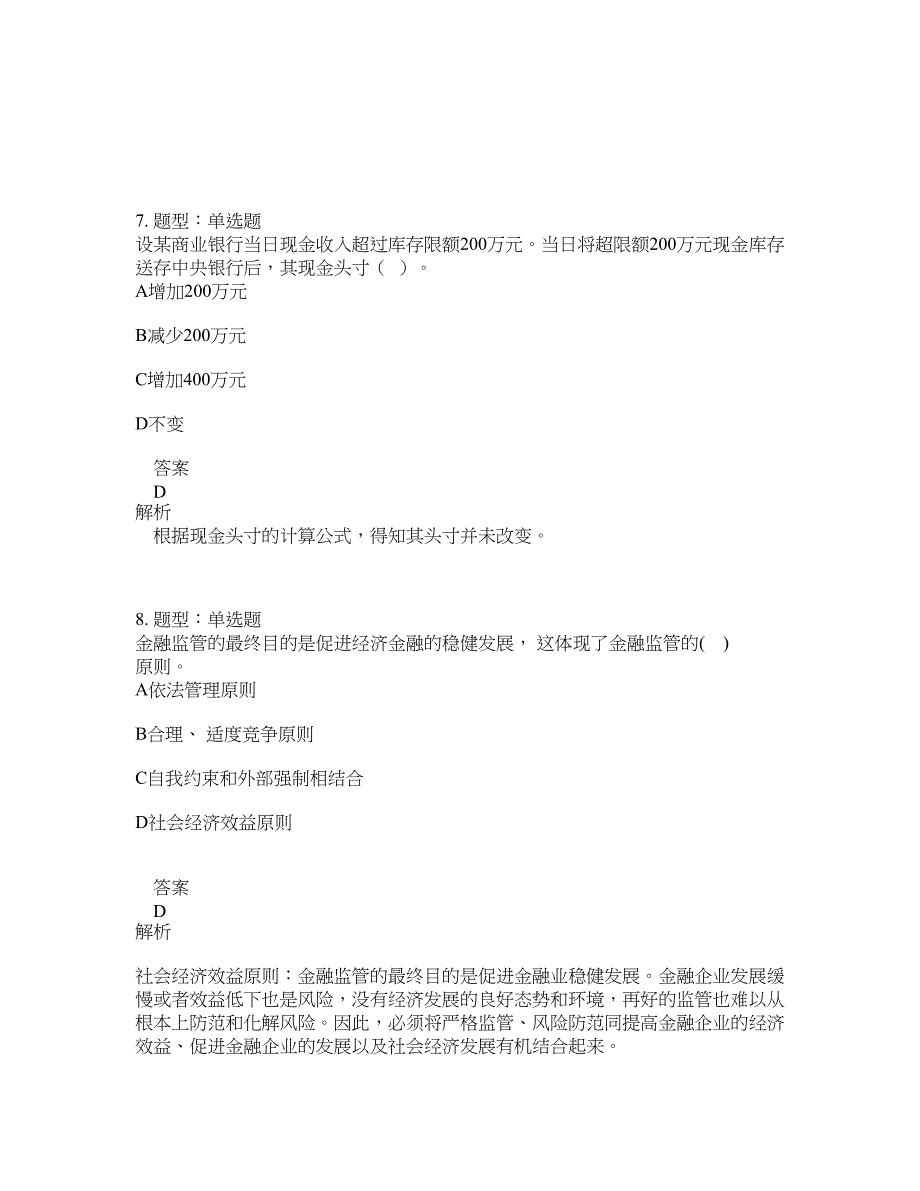 7. 题型：单选题
设某商业银行当日现金收入超过库存限额200万元。当日将超限额200万元现金库存送存中央银行后，其现金头寸（ ）。
A增加200万元

B减少200万元

C增加400万元

D不变

答案
D
解析
根据现金头寸的计算公式，得知其头寸并未改变。

8. 题型：单选题
金融监管的最终目的是促进经济金融的稳健发展， 这体现了金融监管的( )原则。
A依法管理原则

B合理、 适度竞争原则

C自我约束和外部强制相结合

D社会经济效益原则

答案
D
解析

社会经济效益原则：金融监管的最终目的是促进金融业稳健发展。金融企业发展缓慢或者效益低下也是风险，没有经济发展的良好态势和环境，再好的监管也难以从根本上防范和化解风险。因此，必须将严格监管、风险防范同提高金融企业的经济效益、促进金融企业的发展以及社会经济发展有机结合起来。